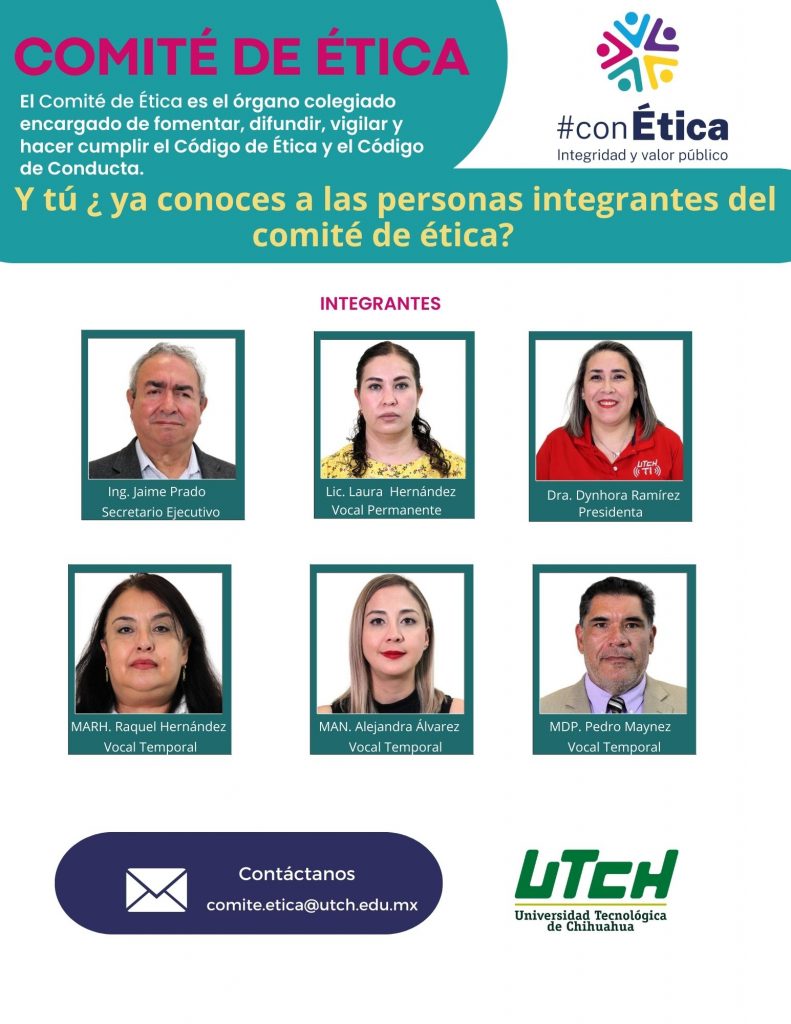 COMITÉ DE ÉTICA

El Comité de Ética es el órgano colegiado encargado de fomentar, difundir, vigilar y hacer cumplir el Código de Ética y el Código de Conducta.

#conÉtica
Integridad y valor público

Y tú ¿ ya conoces a las personas integrantes del comité de ética?

INTEGRANTES

Ing. Jaime Prado
Secretario Ejecutivo

Lic. Laura Hernández
Vocal Permanente

Dra. Dynhora Ramírez
Presidenta

MARH. Raquel Hernández
Vocal Temporal

MAN. Alejandra Álvarez
Vocal Temporal

MDP. Pedro Maynez
Vocal Temporal

Contáctanos
comite.etica@utch.edu.mx

UTCH
Universidad Tecnológica de Chihuahua